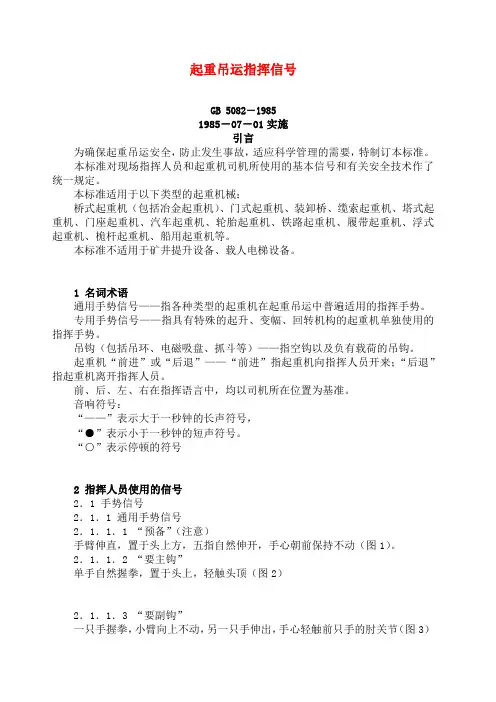 起重吊运指挥信号

GB 5082－1985
1985－07－01 实施
引言

为确保起重吊运安全，防止发生事故，适应科学管理的需要，特制订本标准。

本标准对现场指挥人员和起重机司机所使用的基本信号和有关安全技术作了统一规定。

本标准适用于以下类型的起重机械：

桥式起重机（包括冶金起重机）、门式起重机、装卸桥、缆索起重机、塔式起重机、门座起重机、汽车起重机、轮胎起重机、铁路起重机、履带起重机、浮式起重机、桅杆起重机、船用起重机等。

本标准不适用于矿井提升设备、载人电梯设备。

1 名词术语

通用手势信号——指各种类型的起重机在起重吊运中普遍适用的指挥手势。

专用手势信号——指具有特殊的起升、变幅、回转机构的起重机单独使用的指挥手势。

吊钩（包括吊环、电磁吸盘、抓斗等）——指空钩以及负有载荷的吊钩。

起重机“前进”或“后退”——“前进”指起重机向指挥人员开来；“后退”指起重机离开指挥人员。

前、后、左、右在指挥语言中，均以司机所在位置为基准。

音响符号：

“——”表示大于一秒钟的长声符号，

“●”表示小于一秒钟的短声符号。

“○”表示停顿的符号

2 指挥人员使用的信号

2．1 手势信号

2．1．1 通用手势信号

2．1．1．1 “预备”（注意）

手臂伸直，置于头上方，五指自然伸开，手心朝前保持不动（图 1）。

2．1．1．2 “要主钩”

单手自然握拳，置于头上，轻触头顶（图 2）

2．1．1．3 “要副钩”

一只手握拳，小臂向上不动，另一只手伸出，手心轻触前只手的肘关节（图 3）